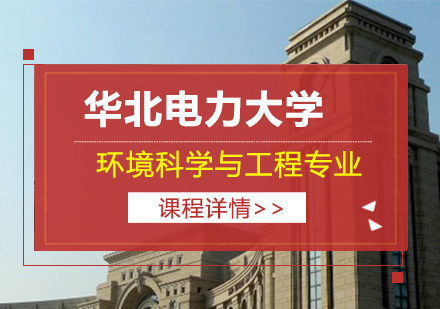 华北电力大学

环境科学与工程专业

课程详情>>